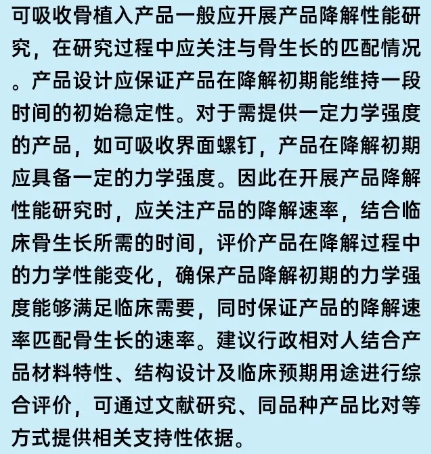 可吸收骨植入产品一般应开展产品降解性能研究，在研究过程中应关注与骨生长的匹配情况。产品设计应保证产品在降解初期能维持一段时间的初始稳定性。对于需提供一定力学强度的产品，如可吸收界面螺钉，产品在降解初期应具备一定的力学强度。因此在开展产品降解性能研究时，应关注产品的降解速率，结合临床骨生长所需的时间，评价产品在降解过程中的力学性能变化，确保产品降解初期的力学强度能够满足临床需要，同时保证产品的降解速率匹配骨生长的速率。建议行政相对人结合产品材料特性、结构设计及临床预期用途进行综合评价，可通过文献研究、同品种产品比对等方式提供相关支持性依据。